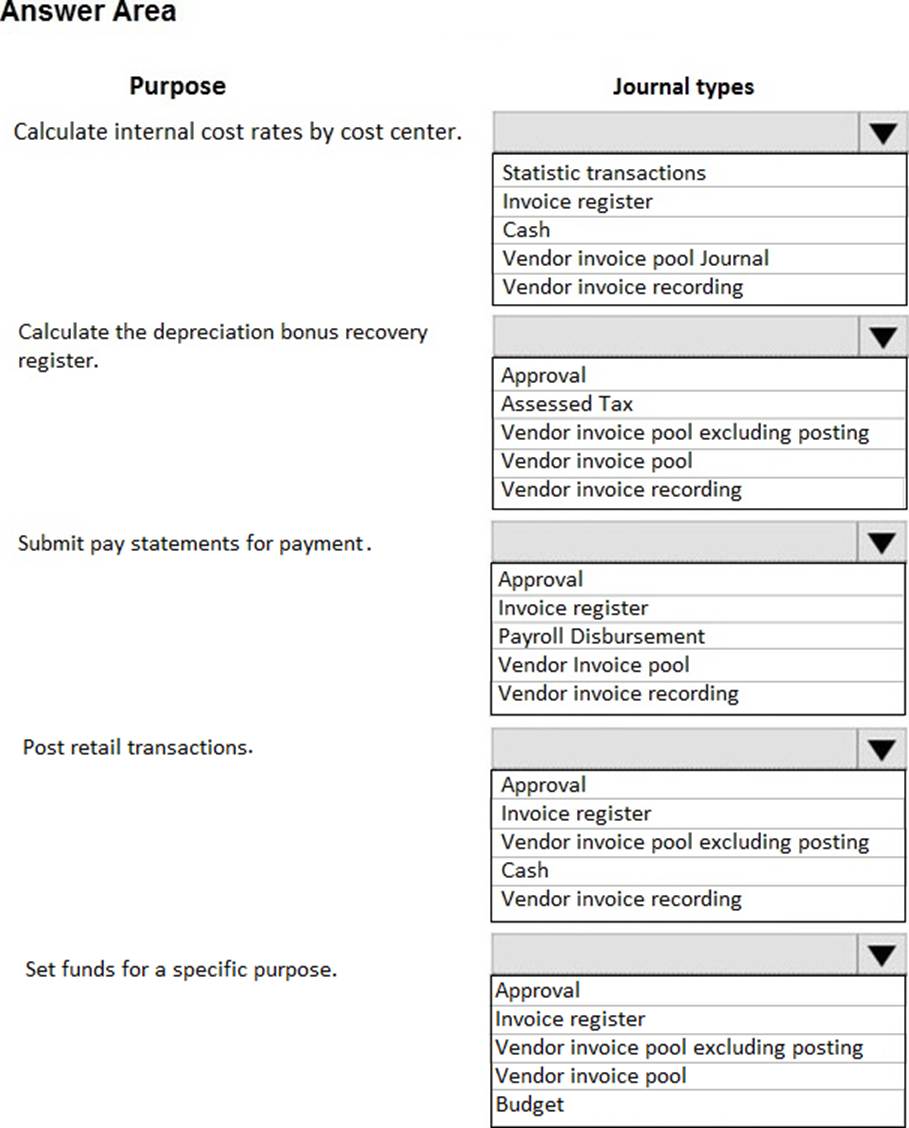 Answer Area

Purpose

Journal types

Calculate internal cost rates by cost center.

Statistic transactions
Invoice register
Cash
Vendor invoice pool Journal
Vendor invoice recording

Calculate the depreciation bonus recovery register.

Approval
Assessed Tax
Vendor invoice pool excluding posting
Vendor invoice pool
Vendor invoice recording

Submit pay statements for payment.

Approval
Invoice register
Payroll Disbursement
Vendor Invoice pool
Vendor invoice recording

Post retail transactions.

Approval
Invoice register
Vendor invoice pool excluding posting
Cash
Vendor invoice recording

Set funds for a specific purpose.

Approval
Invoice register
Vendor invoice pool excluding posting
Vendor invoice pool
Budget